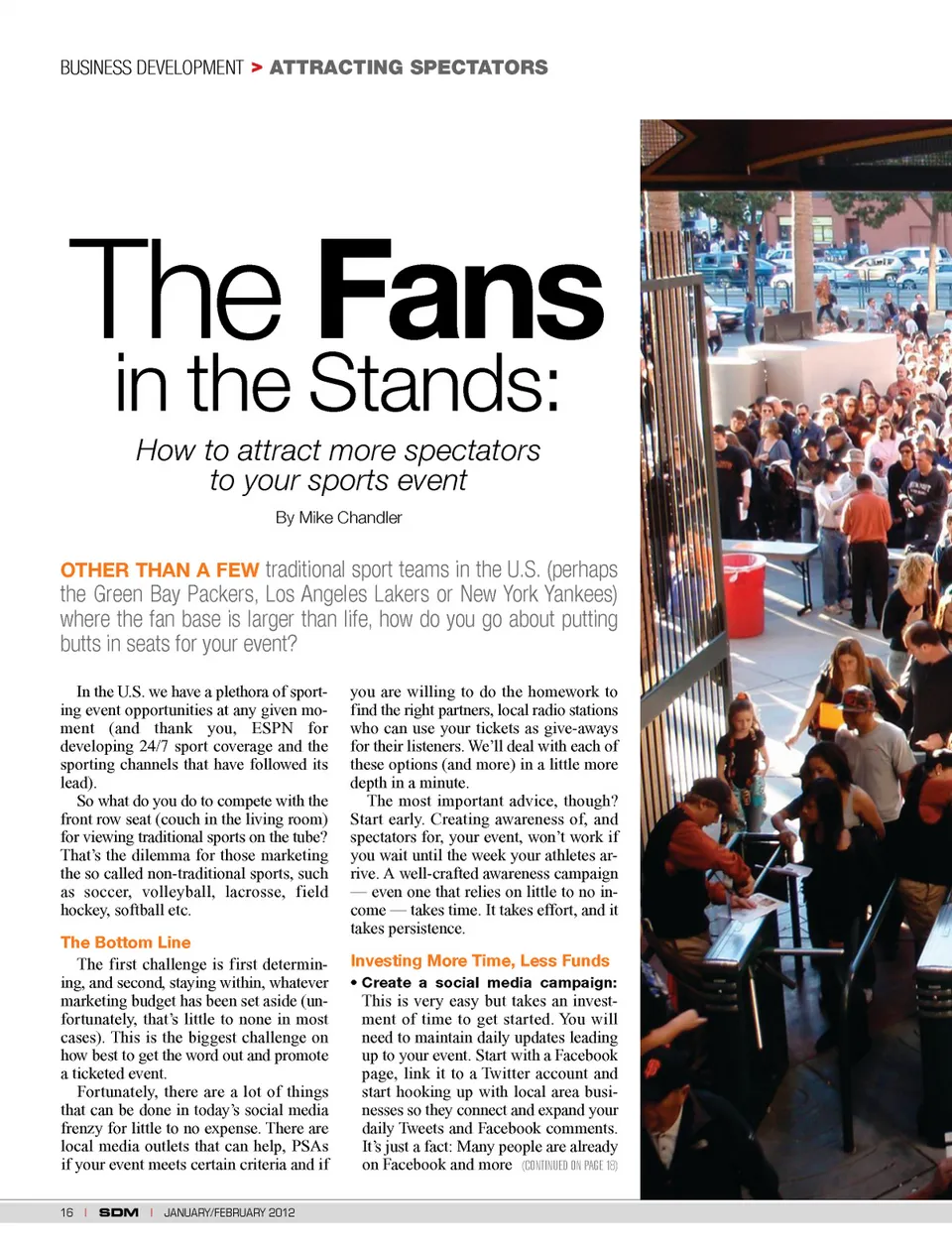 BUSINESS DEVELOPMENT > ATTRACTING SPECTATORS

The Fans in the Stands:

How to attract more spectators to your sports event

By Mike Chandler

OTHER THAN A FEW traditional sport teams in the U.S. (perhaps the Green Bay Packers, Los Angeles Lakers or New York Yankees) where the fan base is larger than life, how do you go about putting butts in seats for your event?

In the U.S. we have a plethora of sporting event opportunities at any given moment (and thank you, ESPN for developing 24/7 sport coverage and the sporting channels that have followed its lead).

So what do you do to compete with the front row seat (couch in the living room) for viewing traditional sports on the tube? That's the dilemma for those marketing the so called non-traditional sports, such as soccer, volleyball, lacrosse, field hockey, softball etc.

The Bottom Line

The first challenge is first determining, and second, staying within, whatever marketing budget has been set aside (unfortunately, that's little to none in most cases). This is the biggest challenge on how best to get the word out and promote a ticketed event.

Fortunately, there are a lot of things that can be done in today's social media frenzy for little to no expense. There are local media outlets that can help, PSAs if your event meets certain criteria and if you are willing to do the homework to find the right partners, local radio stations who can use your tickets as give-aways for their listeners. We'll deal with each of these options (and more) in a little more depth in a minute.

The most important advice, though? Start early. Creating awareness of, and spectators for, your event, won't work if you wait until the week your athletes arrive. A well-crafted awareness campaign — even one that relies on little to no income — takes time. It takes effort, and it takes persistence.

Investing More Time, Less Funds

• Create a social media campaign: This is very easy but takes an investment of time to get started. You will need to maintain daily updates leading up to your event. Start with a Facebook page, link it to a Twitter account and start hooking up with local area businesses so they connect and expand your daily Tweets and Facebook comments. It's just a fact: Many people are already on Facebook and more (CONTINUED ON PAGE 18)

16 | SDM | JANUARY/FEBRUARY 2012